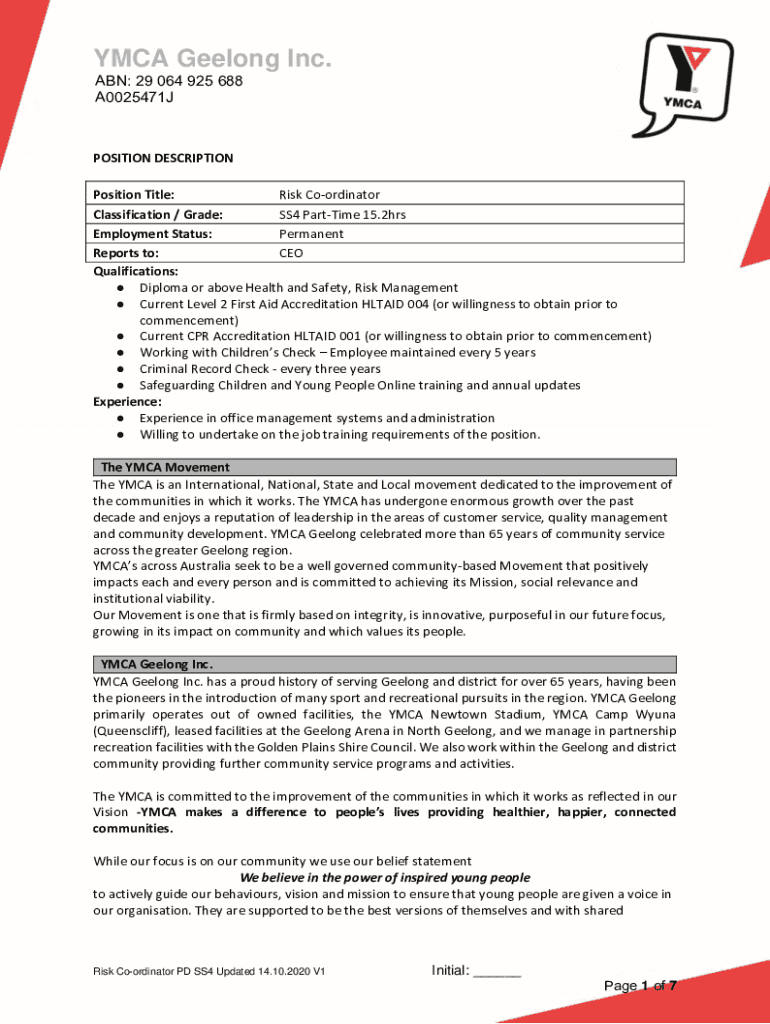 YMCA Geelong Inc.
ABN: 29 064 925 688
A0025471J

YMCA

POSITION DESCRIPTION

| Position Title: | Risk Co-ordinator |
|---|---|
| Classification / Grade: | SS4 Part-Time 15.2hrs |
| Employment Status: | Permanent |
| Reports to: | CEO |

Qualifications:
● Diploma or above Health and Safety, Risk Management
● Current Level 2 First Aid Accreditation HLTAID 004 (or willingness to obtain prior to commencement)
● Current CPR Accreditation HLTAID 001 (or willingness to obtain prior to commencement)
● Working with Children's Check – Employee maintained every 5 years
● Criminal Record Check - every three years
● Safeguarding Children and Young People Online training and annual updates
Experience:
● Experience in office management systems and administration
● Willing to undertake on the job training requirements of the position.

The YMCA Movement
The YMCA is an International, National, State and Local movement dedicated to the improvement of the communities in which it works. The YMCA has undergone enormous growth over the past decade and enjoys a reputation of leadership in the areas of customer service, quality management and community development. YMCA Geelong celebrated more than 65 years of community service across the greater Geelong region.
YMCA's across Australia seek to be a well governed community-based Movement that positively impacts each and every person and is committed to achieving its Mission, social relevance and institutional viability.
Our Movement is one that is firmly based on integrity, is innovative, purposeful in our future focus, growing in its impact on community and which values its people.

YMCA Geelong Inc.
YMCA Geelong Inc. has a proud history of serving Geelong and district for over 65 years, having been the pioneers in the introduction of many sport and recreational pursuits in the region. YMCA Geelong primarily operates out of owned facilities, the YMCA Newtown Stadium, YMCA Camp Wyuna (Queenscliff), leased facilities at the Geelong Arena in North Geelong, and we manage in partnership recreation facilities with the Golden Plains Shire Council. We also work within the Geelong and district community providing further community service programs and activities.

The YMCA is committed to the improvement of the communities in which it works as reflected in our Vision -YMCA makes a difference to people's lives providing healthier, happier, connected communities.

While our focus is on our community we use our belief statement
We believe in the power of inspired young people
to actively guide our behaviours, vision and mission to ensure that young people are given a voice in our organisation. They are supported to be the best versions of themselves and with shared

Risk Co-ordinator PD SS4 Updated 14.10.2020 V1
Initial: ______
Page 1 of 7